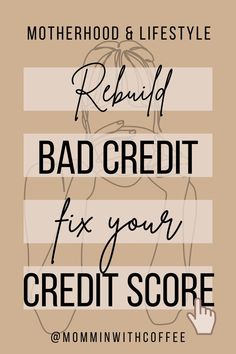 MOTHERHOOD & LIFESTYLE

Rebuild

BAD CREDIT

fix your

CREDIT SCORE

@MOMMINWITHCOFFEE